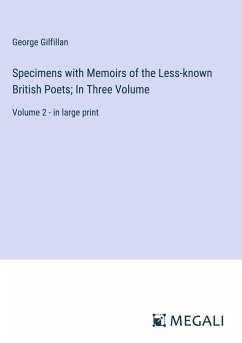 George Gilfillan

Specimens with Memoirs of the Less-known British Poets; In Three Volume

Volume 2 - in large print

MEGALI